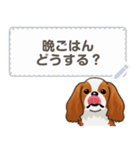 晩ごはん
どうする？